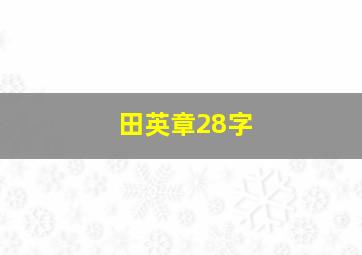 田英章28字